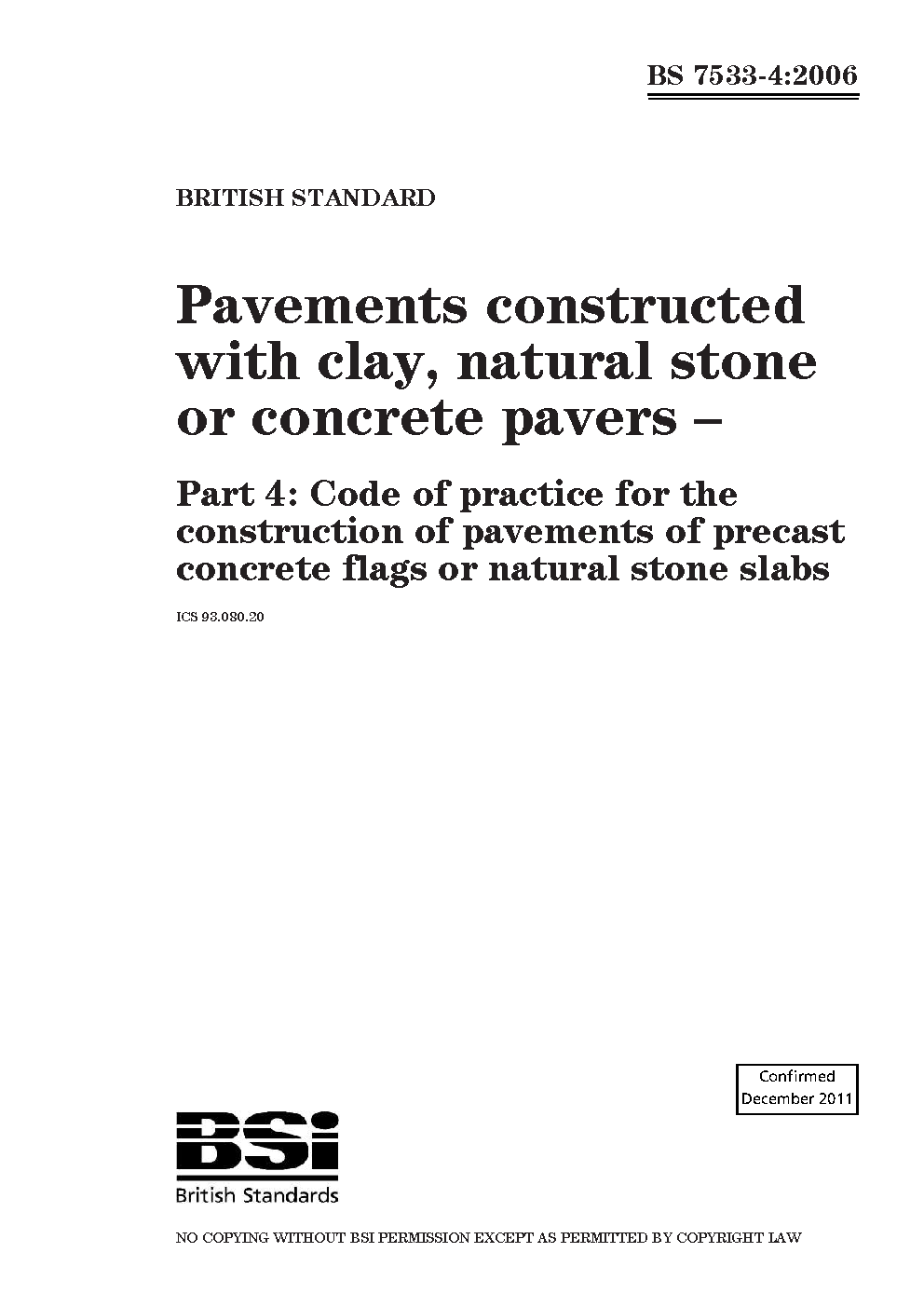 BS 7533-4:2006

BRITISH STANDARD

Pavements constructed with clay, natural stone or concrete pavers –

Part 4: Code of practice for the construction of pavements of precast concrete flags or natural stone slabs

ICS 93.080.20

Confirmed
December 2011

BSi
British Standards

NO COPYING WITHOUT BSI PERMISSION EXCEPT AS PERMITTED BY COPYRIGHT LAW